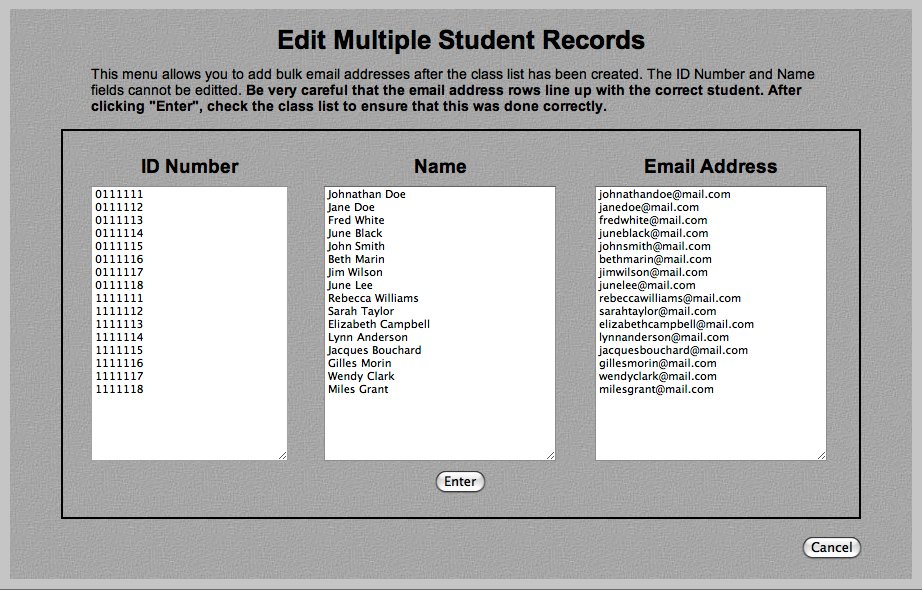 Edit Multiple Student Records

This menu allows you to add bulk email addresses after the class list has been created. The ID Number and Name fields cannot be editted. Be very careful that the email address rows line up with the correct student. After clicking "Enter", check the class list to ensure that this was done correctly.

ID Number

0111111
0111112
0111113
0111114
0111115
0111116
0111117
0111118
1111111
1111112
1111113
1111114
1111115
1111116
1111117
1111118

Name

Johnathan Doe
Jane Doe
Fred White
June Black
John Smith
Beth Marin
Jim Wilson
June Lee
Rebecca Williams
Sarah Taylor
Elizabeth Campbell
Lynn Anderson
Jacques Bouchard
Gilles Morin
Wendy Clark
Miles Grant

Email Address

johnathandoe@mail.com
janedoe@mail.com
fredwhite@mail.com
juneblack@mail.com
johnsmith@mail.com
bethmarin@mail.com
jimwilson@mail.com
junelee@mail.com
rebeccawilliams@mail.com
sarahtaylor@mail.com
elizabethcampbell@mail.com
lynnanderson@mail.com
jacquesbouchard@mail.com
gillesmorin@mail.com
wendyclark@mail.com
milesgrant@mail.com

Enter

Cancel